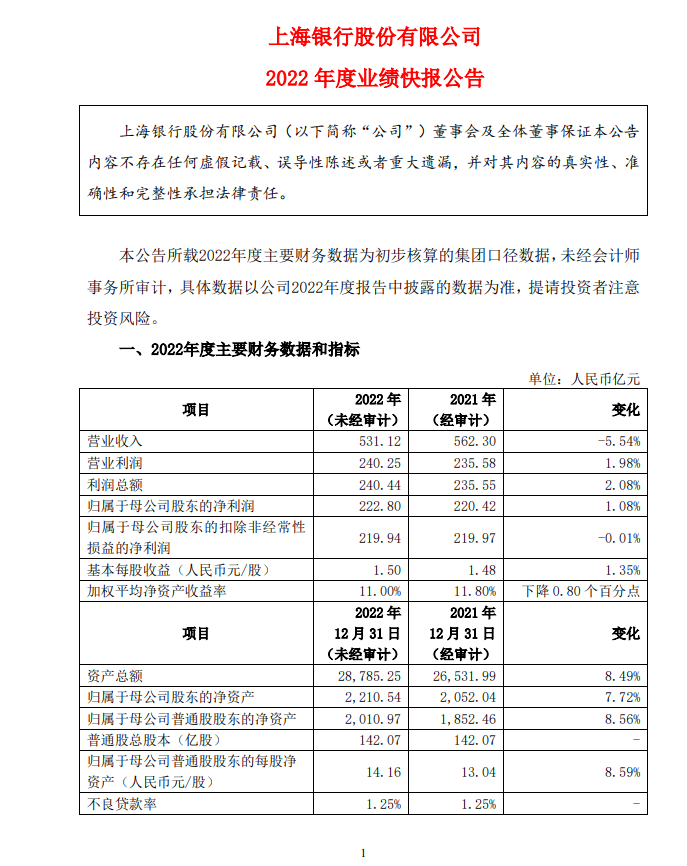 上海银行股份有限公司

2022 年度业绩快报公告

上海银行股份有限公司（以下简称“公司”）董事会及全体董事保证本公告内容不存在任何虚假记载、误导性陈述或者重大遗漏，并对其内容的真实性、准确性和完整性承担法律责任。

本公告所载2022年度主要财务数据为初步核算的集团口径数据，未经会计师事务所审计，具体数据以公司2022年度报告中披露的数据为准，提请投资者注意投资风险。

一、2022年度主要财务数据和指标

单位：人民币亿元

| 项目 | 2022 年（未经审计） | 2021 年（经审计） | 变化 |
|---|---|---|---|
| 营业收入 | 531.12 | 562.30 | -5.54% |
| 营业利润 | 240.25 | 235.58 | 1.98% |
| 利润总额 | 240.44 | 235.55 | 2.08% |
| 归属于母公司股东的净利润 | 222.80 | 220.42 | 1.08% |
| 归属于母公司股东的扣除非经常性损益的净利润 | 219.94 | 219.97 | -0.01% |
| 基本每股收益（人民币元/股） | 1.50 | 1.48 | 1.35% |
| 加权平均净资产收益率 | 11.00% | 11.80% | 下降 0.80 个百分点 |
| 项目 | 2022 年 12 月 31 日（未经审计） | 2021 年 12 月 31 日（经审计） | 变化 |
| 资产总额 | 28,785.25 | 26,531.99 | 8.49% |
| 归属于母公司股东的净资产 | 2,210.54 | 2,052.04 | 7.72% |
| 归属于母公司普通股股东的净资产 | 2,010.97 | 1,852.46 | 8.56% |
| 普通股总股本（亿股） | 142.07 | 142.07 | - |
| 归属于母公司普通股股东的每股净资产（人民币元/股） | 14.16 | 13.04 | 8.59% |
| 不良贷款率 | 1.25% | 1.25% | - |

1